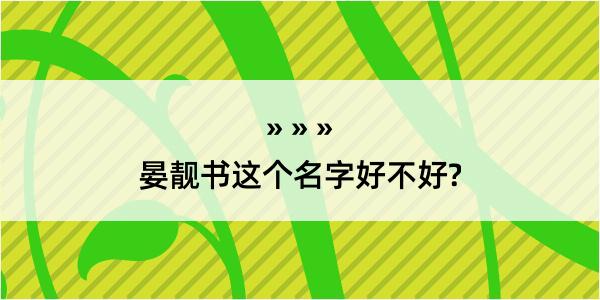 » » »
晏靓书这个名字好不好?